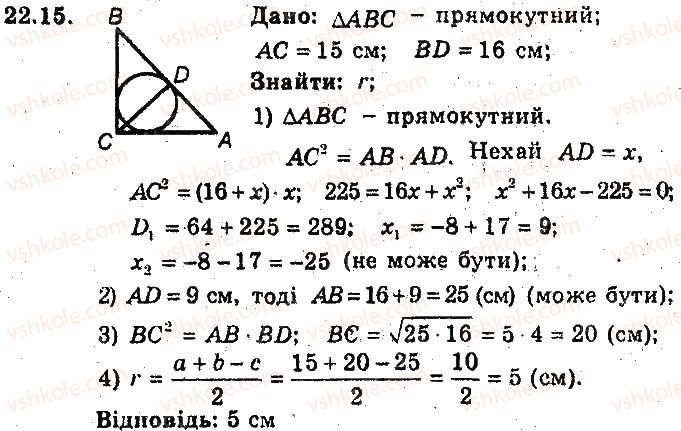 22.15.

B
D
C
A

Дано: $\Delta ABC$ – прямокутний;
$AC = 15$ см; $BD = 16$ см;
Знайти: $r$;

1) $\Delta ABC$ – прямокутний.
$AC^2 = AB \cdot AD$. Нехай $AD = x$,
$AC^2 = (16 + x) \cdot x$; $225 = 16x + x^2$; $x^2 + 16x - 225 = 0$;
$D_1 = 64 + 225 = 289$; $x_1 = -8 + 17 = 9$;
$x_2 = -8 - 17 = -25$ (не може бути);

2) $AD = 9$ см, тоді $AB = 16 + 9 = 25$ (см) (може бути);

3) $BC^2 = AB \cdot BD$; $BC = \sqrt{25 \cdot 16} = 5 \cdot 4 = 20$ (см);

4) $r = \frac{a + b - c}{2} = \frac{15 + 20 - 25}{2} = \frac{10}{2} = 5$ (см).

Відповідь: 5 см

vshkole.com